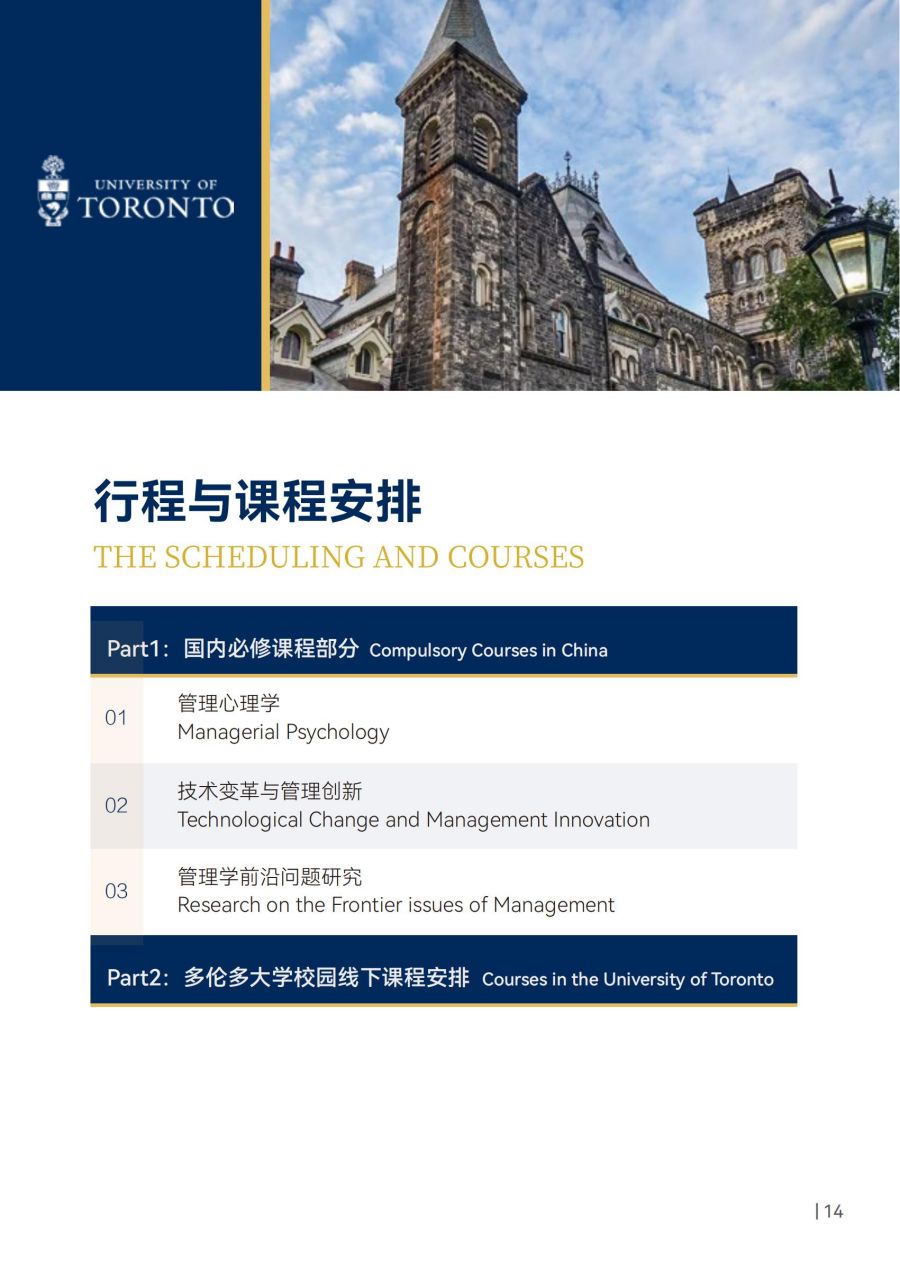 UNIVERSITY OF
TORONTO

行程与课程安排
THE SCHEDULING AND COURSES

Part1：国内必修课程部分 Compulsory Courses in China

01 管理心理学
Managerial Psychology

02 技术变革与管理创新
Technological Change and Management Innovation

03 管理学前沿问题研究
Research on the Frontier issues of Management

Part2：多伦多大学校园线下课程安排 Courses in the University of Toronto

| 14